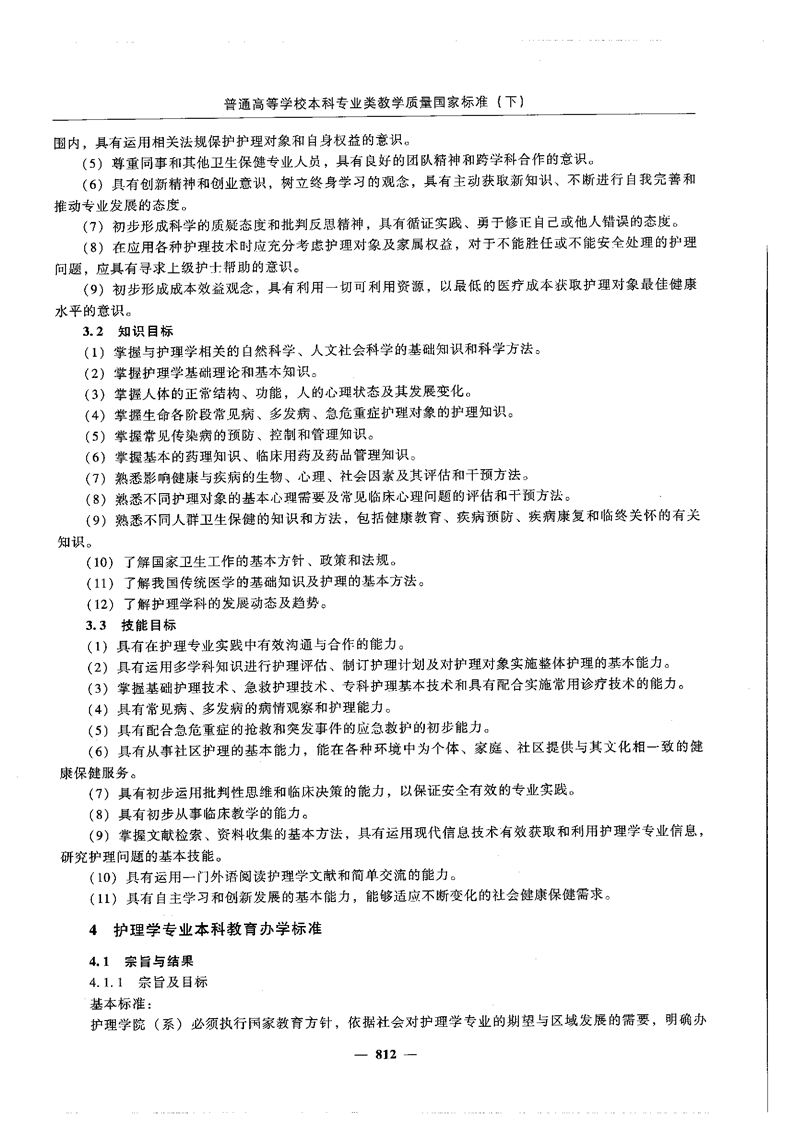 普通高等学校本科专业类教学质量国家标准（下）

围内，具有运用相关法规保护护理对象和自身权益的意识。

（5）尊重同事和其他卫生保健专业人员，具有良好的团队精神和跨学科合作的意识。

（6）具有创新精神和创业意识，树立终身学习的观念，具有主动获取新知识、不断进行自我完善和推动专业发展的态度。

（7）初步形成科学的质疑态度和批判反思精神，具有循证实践、勇于修正自己或他人错误的态度。

（8）在应用各种护理技术时应充分考虑护理对象及家属权益，对于不能胜任或不能安全处理的护理问题，应具有寻求上级护士帮助的意识。

（9）初步形成成本效益观念，具有利用一切可利用资源，以最低的医疗成本获取护理对象最佳健康水平的意识。

3.2 知识目标

（1）掌握与护理学相关的自然科学、人文社会科学的基础知识和科学方法。

（2）掌握护理学基础理论和基本知识。

（3）掌握人体的正常结构、功能，人的心理状态及其发展变化。

（4）掌握生命各阶段常见病、多发病、急危重症护理对象的护理知识。

（5）掌握常见传染病的预防、控制和管理知识。

（6）掌握基本的药理知识、临床用药及药品管理知识。

（7）熟悉影响健康与疾病的生物、心理、社会因素及其评估和干预方法。

（8）熟悉不同护理对象的基本心理需要及常见临床心理问题的评估和干预方法。

（9）熟悉不同人群卫生保健的知识和方法，包括健康教育、疾病预防、疾病康复和临终关怀的有关知识。

（10）了解国家卫生工作的基本方针、政策和法规。

（11）了解我国传统医学的基础知识及护理的基本方法。

（12）了解护理学科的发展动态及趋势。

3.3 技能目标

（1）具有在护理专业实践中有效沟通与合作的能力。

（2）具有运用多学科知识进行护理评估、制订护理计划及对护理对象实施整体护理的基本能力。

（3）掌握基础护理技术、急救护理技术、专科护理基本技术和具有配合实施常用诊疗技术的能力。

（4）具有常见病、多发病的病情观察和护理能力。

（5）具有配合急危重症的抢救和突发事件的应急救护的初步能力。

（6）具有从事社区护理的基本能力，能在各种环境中为个体、家庭、社区提供与其文化相一致的健康保健服务。

（7）具有初步运用批判性思维和临床决策的能力，以保证安全有效的专业实践。

（8）具有初步从事临床教学的能力。

（9）掌握文献检索、资料收集的基本方法，具有运用现代信息技术有效获取和利用护理学专业信息，研究护理问题的基本技能。

（10）具有运用一门外语阅读护理学文献和简单交流的能力。

（11）具有自主学习和创新发展的基本能力，能够适应不断变化的社会健康保健需求。

4 护理学专业本科教育办学标准

4.1 宗旨与结果

4.1.1 宗旨及目标

基本标准：

护理学院（系）必须执行国家教育方针，依据社会对护理学专业的期望与区域发展的需要，明确办

— 812 —